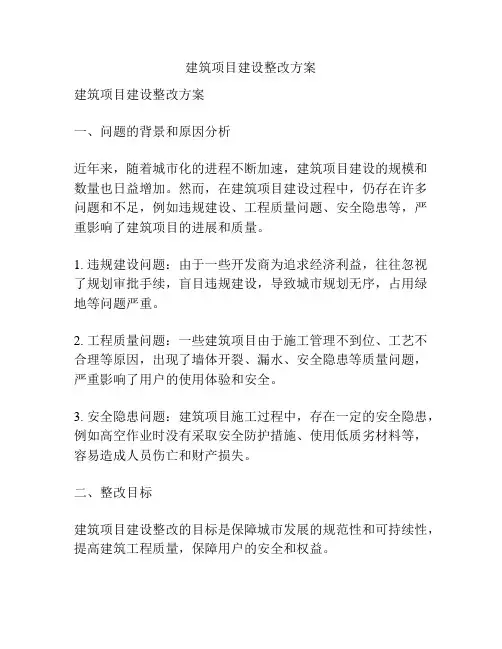 建筑项目建设整改方案

建筑项目建设整改方案

一、问题的背景和原因分析

近年来，随着城市化的进程不断加速，建筑项目建设的规模和数量也日益增加。然而，在建筑项目建设过程中，仍存在许多问题和不足，例如违规建设、工程质量问题、安全隐患等，严重影响了建筑项目的进展和质量。

1. 违规建设问题：由于一些开发商为追求经济利益，往往忽视了规划审批手续，盲目违规建设，导致城市规划无序，占用绿地等问题严重。

2. 工程质量问题：一些建筑项目由于施工管理不到位、工艺不合理等原因，出现了墙体开裂、漏水、安全隐患等质量问题，严重影响了用户的使用体验和安全。

3. 安全隐患问题：建筑项目施工过程中，存在一定的安全隐患，例如高空作业时没有采取安全防护措施、使用低质劣材料等，容易造成人员伤亡和财产损失。

二、整改目标

建筑项目建设整改的目标是保障城市发展的规范性和可持续性，提高建筑工程质量，保障用户的安全和权益。